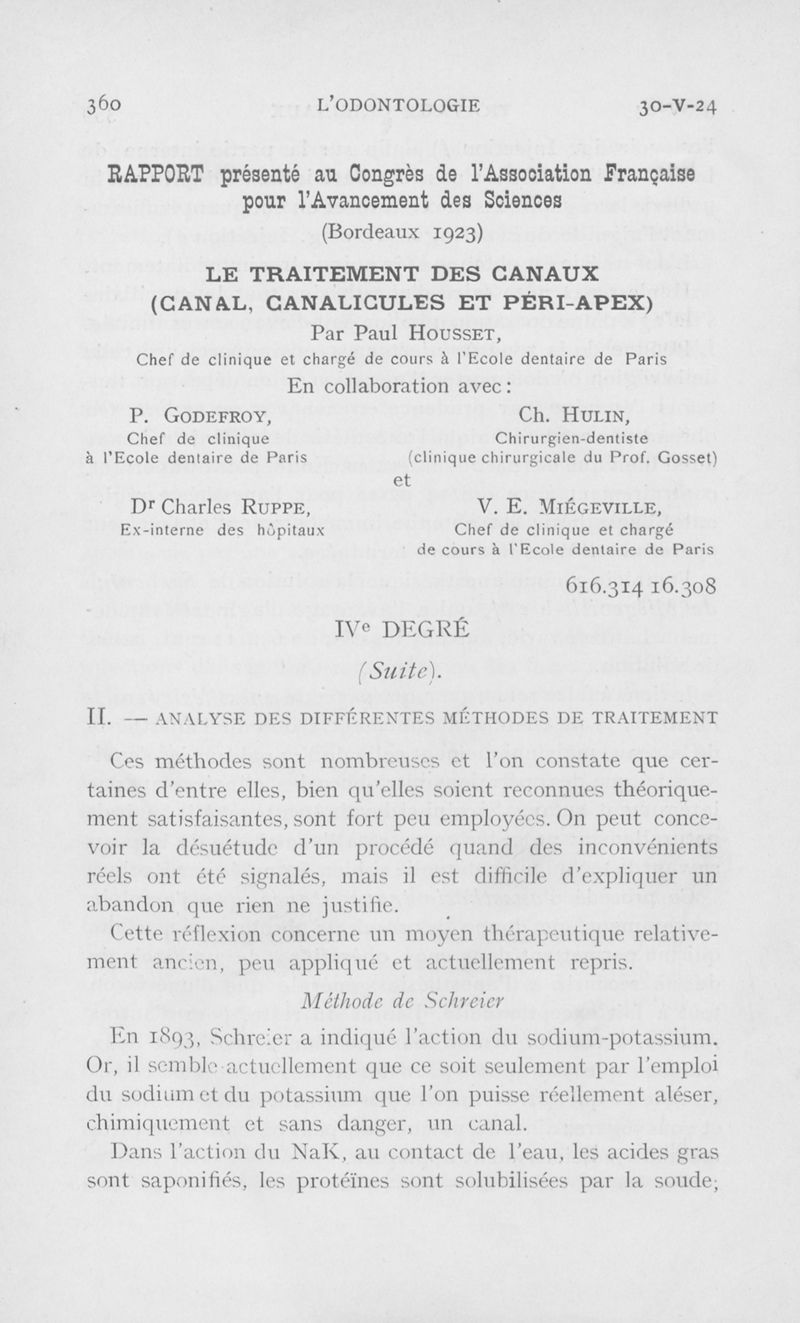 360 L'ODONTOLOGIE 30-V-24

RAPPORT présenté au Congrès de l'Association Française pour l'Avancement des Sciences

(Bordeaux 1923)

LE TRAITEMENT DES CANAUX (CANAL, CANALICULES ET PÉRI-APEX)

Par Paul HOUSSET,

Chef de clinique et chargé de cours à l'Ecole dentaire de Paris

En collaboration avec :

P. GODEFROY,
Chef de clinique
à l'Ecole dentaire de Paris

Ch. HULIN,
Chirurgien-dentiste
(clinique chirurgicale du Prof. Gosset)

et

Dr Charles RUPPE,
Ex-interne des hôpitaux

V. E. MIÉGEVILLE,
Chef de clinique et chargé
de cours à l'Ecole dentaire de Paris

616.314 16.308

IVe DEGRÉ

(Suite).

II. — ANALYSE DES DIFFÉRENTES MÉTHODES DE TRAITEMENT

Ces méthodes sont nombreuses et l'on constate que certaines d'entre elles, bien qu'elles soient reconnues théoriquement satisfaisantes, sont fort peu employées. On peut concevoir la désuétude d'un procédé quand des inconvénients réels ont été signalés, mais il est difficile d'expliquer un abandon que rien ne justifie.

Cette réflexion concerne un moyen thérapeutique relativement ancien, peu appliqué et actuellement repris.

Méthode de Schreier

En 1893, Schreier a indiqué l'action du sodium-potassium. Or, il semble actuellement que ce soit seulement par l'emploi du sodium et du potassium que l'on puisse réellement aléser, chimiquement et sans danger, un canal.

Dans l'action du NaK, au contact de l'eau, les acides gras sont saponifiés, les protéïnes sont solubilisées par la soude;